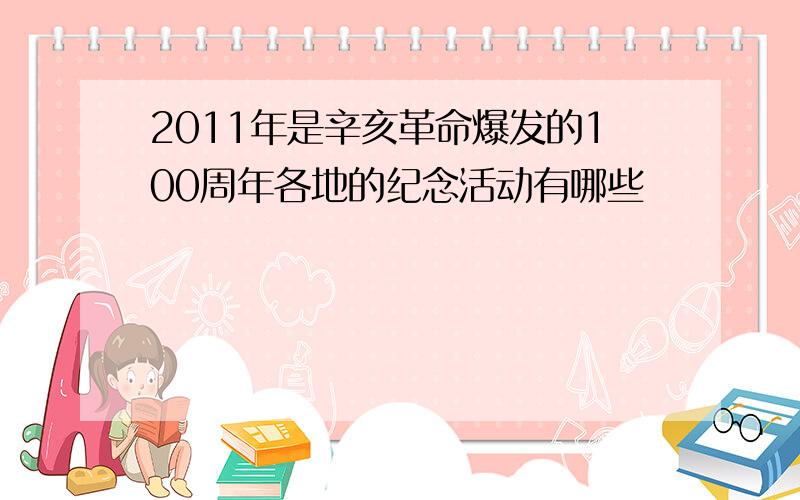 2011年是辛亥革命爆发的100周年各地的纪念活动有哪些